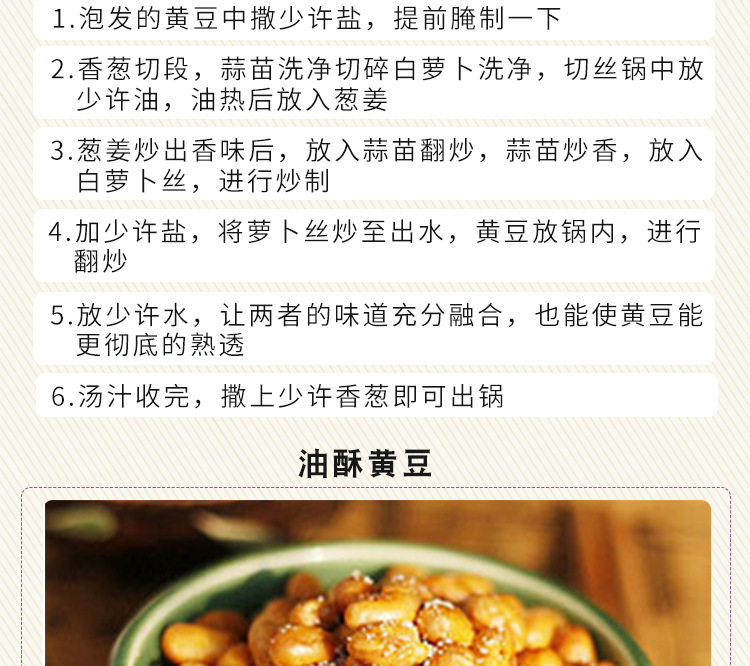 1.泡发的黄豆中撒少许盐，提前腌制一下

2.香葱切段，蒜苗洗净切碎白萝卜洗净，切丝锅中放少许油，油热后放入葱姜

3.葱姜炒出香味后，放入蒜苗翻炒，蒜苗炒香，放入白萝卜丝，进行炒制

4.加少许盐，将萝卜丝炒至出水，黄豆放锅内，进行翻炒

5.放少许水，让两者的味道充分融合，也能使黄豆能更彻底的熟透

6.汤汁收完，撒上少许香葱即可出锅

油酥黄豆